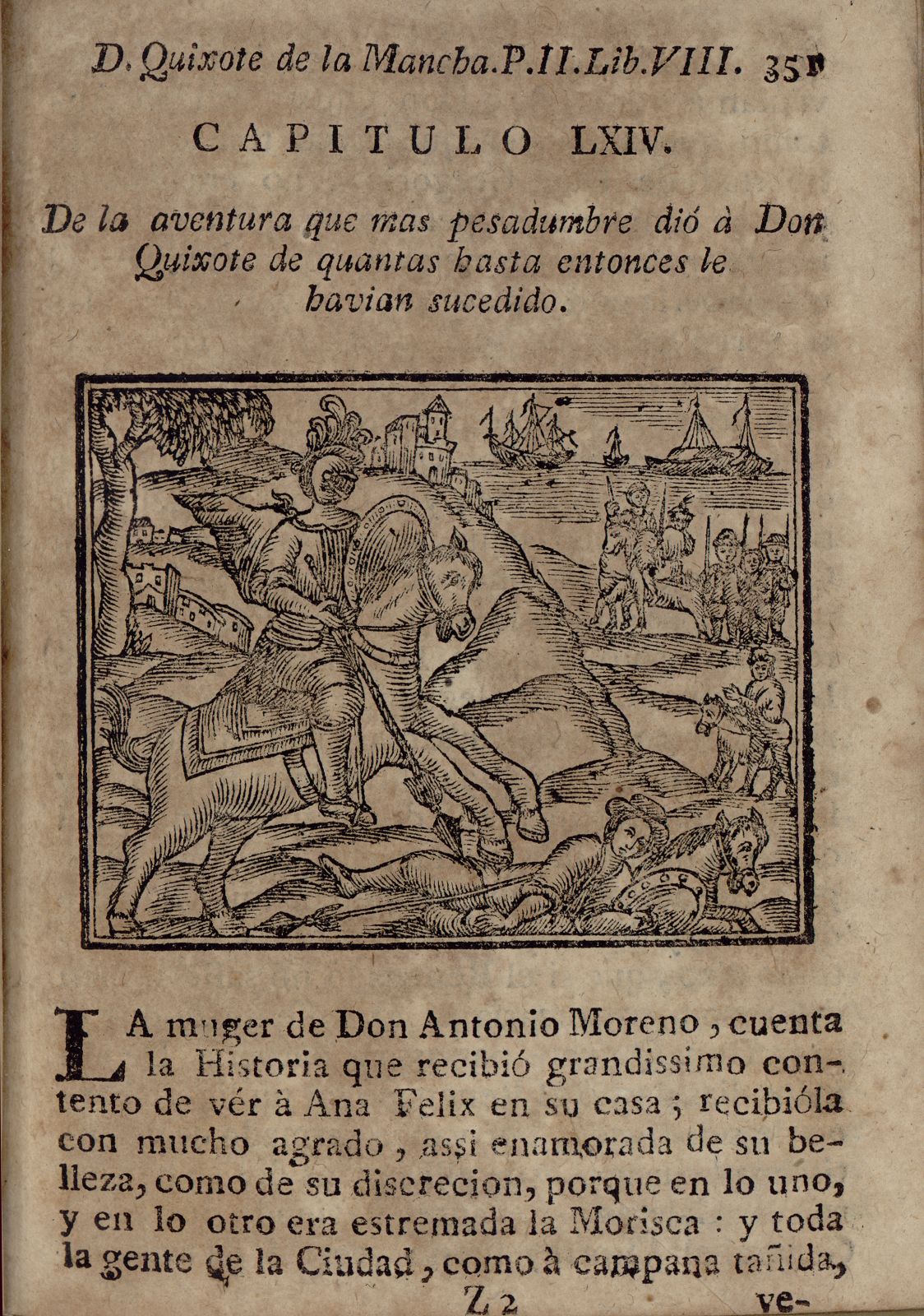 D. Quixote de la Mancha. P. II. Lib. VIII. 351

CAPITULO LXIV.

De la aventura que mas pesadumbre dió à Don Quixote de quantas hasta entonces le havian sucedido.

LA muger de Don Antonio Moreno, cuenta la Historia que recibió grandissimo contento de vér à Ana Felix en su casa; recibióla con mucho agrado, assi enamorada de su belleza, como de su discrecion, porque en lo uno, y en lo otro era estremada la Morisca: y toda la gente de la Ciudad, como à campana tañida,

Z 2 ve-